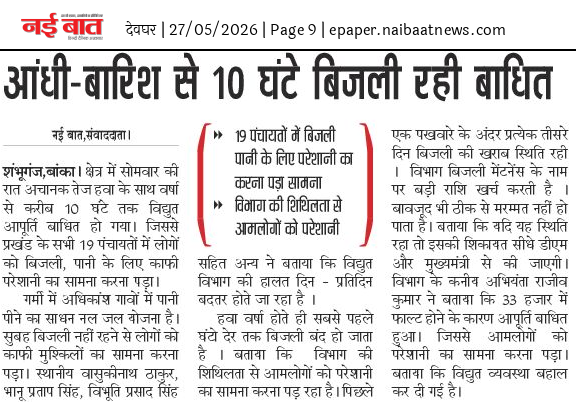 नई बात

देवघर | 27/05/2026 | Page 9 | epaper.naibaatnews.com

आंधी-बारिश से 10 घंटे बिजली रही बाधित

नई बात,संवाददाता।

शंभूगंज,बांका। क्षेत्र में सोमवार की रात अचानक तेज हवा के साथ वर्षा से करीब 10 घंटे तक विद्युत आपूर्ति बाधित हो गया। जिससे प्रखंड के सभी 19 पंचायतों में लोगों को बिजली, पानी के लिए काफी परेशानी का सामना करना पड़ा।

गर्मी में अधिकांश गावों में पानी पीने का साधन नल जल योजना है। सुबह बिजली नहीं रहने से लोगों को काफी मुश्किलों का सामना करना पड़ा। स्थानीय वासुकीनाथ ठाकुर, भानू प्रताप सिंह, विभूति प्रसाद सिंह

19 पंचायतों में बिजली पानी के लिए परेशानी का करना पड़ा सामना

विभाग की शिथिलता से आमलोगों को परेशानी

सहित अन्य ने बताया कि विद्युत विभाग की हालत दिन - प्रतिदिन बदतर होते जा रहा है ।

हवा वर्षा होते ही सबसे पहले घंटो देर तक बिजली बंद हो जाता है । बताया कि विभाग की शिथिलता से आमलोगों को परेशानी का सामना करना पड़ रहा है। पिछले एक पखवारे के अंदर प्रत्येक तीसरे दिन बिजली की खराब स्थिति रही । विभाग बिजली मेंटनेंस के नाम पर बड़ी राशि खर्च करती है । बावजूद भी ठीक से मरम्मत नहीं हो पाता है। बताया कि यदि यह स्थिति रहा तो इसकी शिकायत सीधे डीएम और मुख्यमंत्री से की जाएगी। विभाग के कनीय अभियंता राजीव कुमार ने बताया कि 33 हजार में फाल्ट होने के कारण आपूर्ति बाधित हुआ। जिससे आमलोगों को परेशानी का सामना करना पड़ा। बताया कि विद्युत व्यवस्था बहाल कर दी गई है।